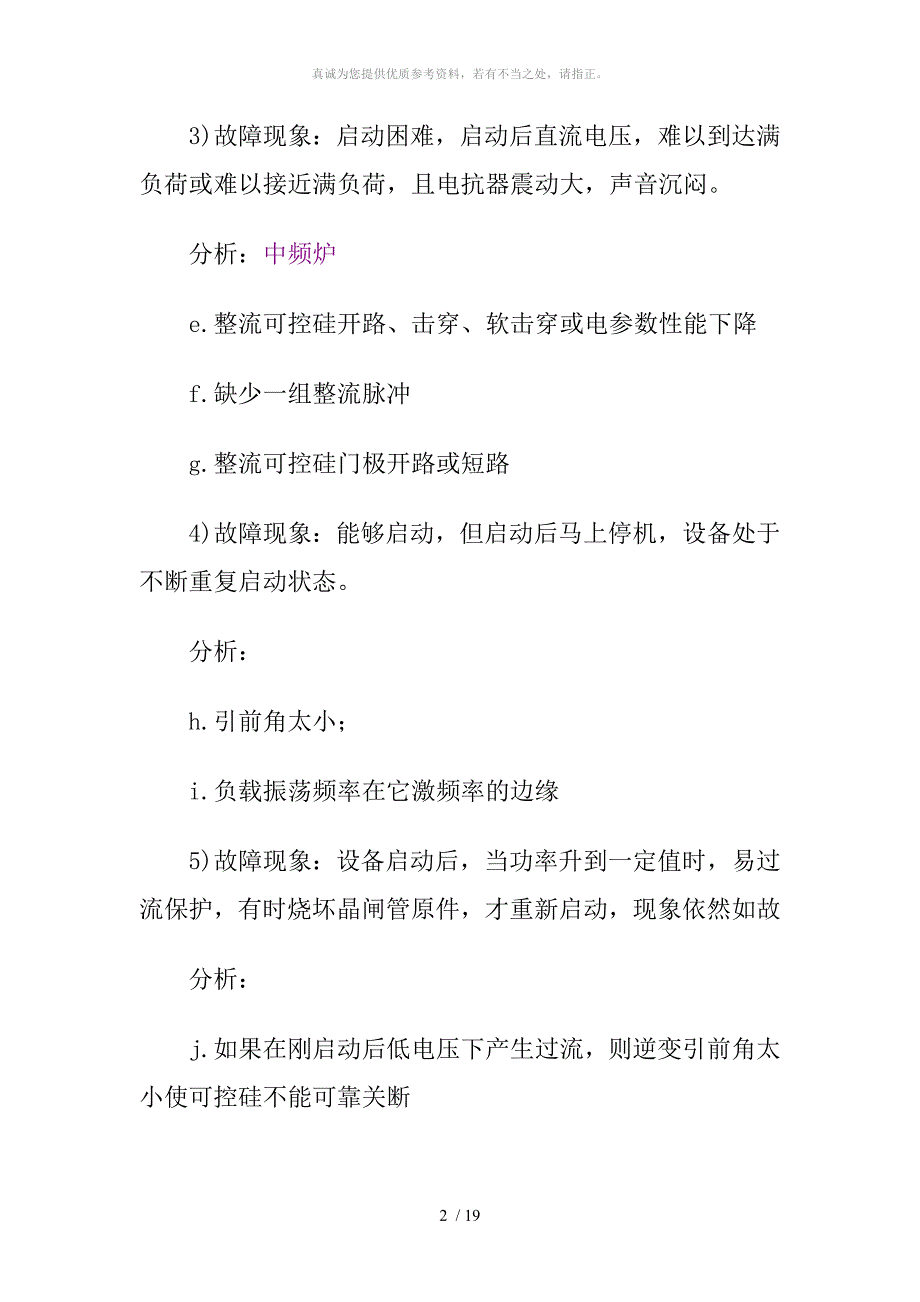 真诚为您提供优质参考资料，若有不当之处，请指正。

3)故障现象：启动困难，启动后直流电压，难以到达满负荷或难以接近满负荷，且电抗器震动大，声音沉闷。

分析：中频炉

e.整流可控硅开路、击穿、软击穿或电参数性能下降

f.缺少一组整流脉冲

g.整流可控硅门极开路或短路

4)故障现象：能够启动，但启动后马上停机，设备处于不断重复启动状态。

分析：

h.引前角太小；

i.负载振荡频率在它激频率的边缘

5)故障现象：设备启动后，当功率升到一定值时，易过流保护，有时烧坏晶闸管原件，才重新启动，现象依然如故

分析：

j.如果在刚启动后低电压下产生过流，则逆变引前角太小使可控硅不能可靠关断

2 / 19